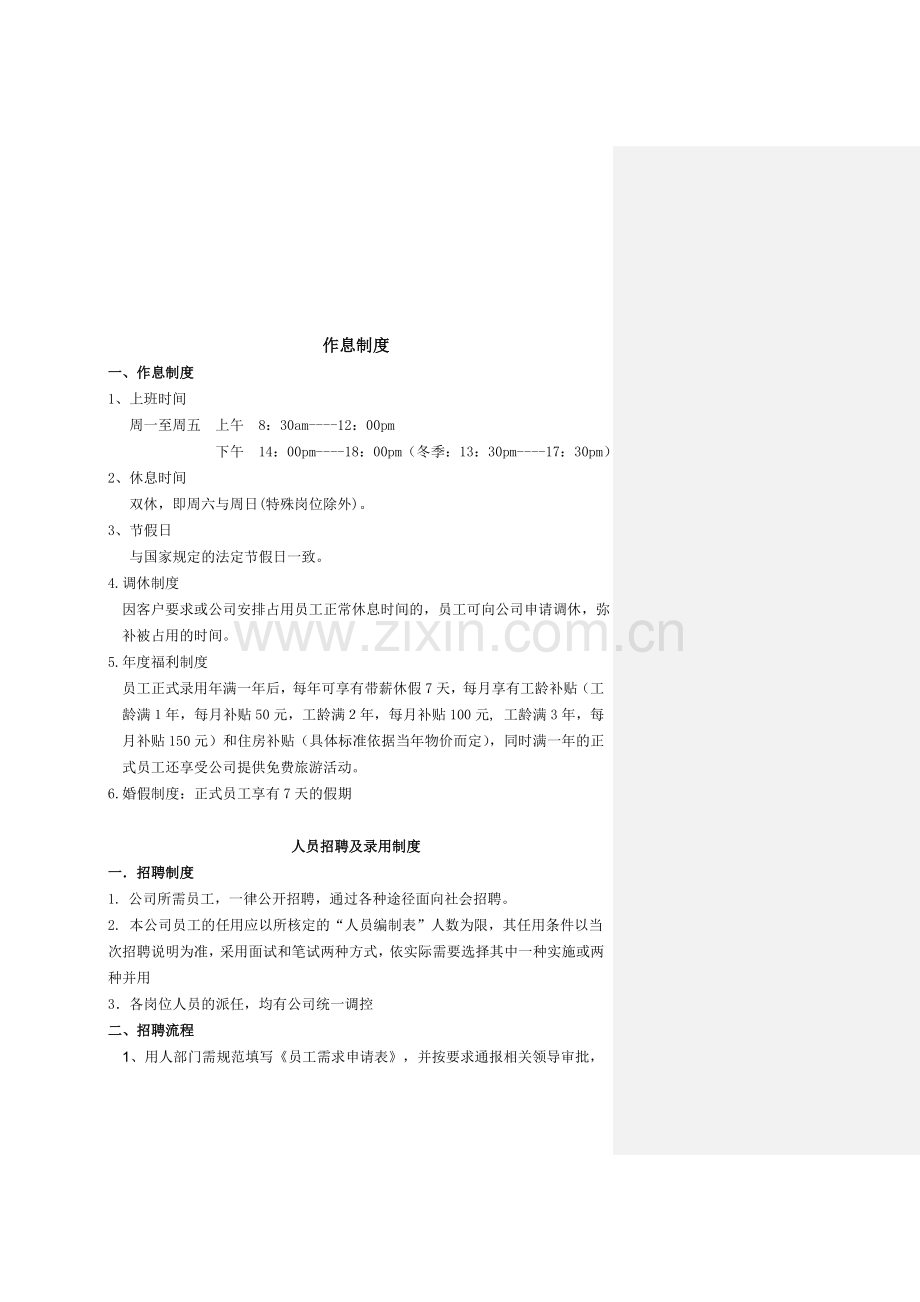 作息制度

一、作息制度

1、上班时间

周一至周五　上午　8：30am----12：00pm

下午　14：00pm----18：00pm（冬季：13：30pm----17：30pm）

2、休息时间

双休，即周六与周日(特殊岗位除外)。

3、节假日

与国家规定的法定节假日一致。

4.调休制度

因客户要求或公司安排占用员工正常休息时间的，员工可向公司申请调休，弥补被占用的时间。

www.zixin.com.cn

5.年度福利制度

员工正式录用年满一年后，每年可享有带薪休假7天，每月享有工龄补贴（工龄满1年，每月补贴50元，工龄满2年，每月补贴100元, 工龄满3年，每月补贴150元）和住房补贴（具体标准依据当年物价而定），同时满一年的正式员工还享受公司提供免费旅游活动。

6.婚假制度：正式员工享有7天的假期

人员招聘及录用制度

一．招聘制度

1. 公司所需员工，一律公开招聘，通过各种途径面向社会招聘。

2. 本公司员工的任用应以所核定的“人员编制表”人数为限，其任用条件以当次招聘说明为准，采用面试和笔试两种方式，依实际需要选择其中一种实施或两种并用

3．各岗位人员的派任，均有公司统一调控

二、招聘流程

1、用人部门需规范填写《员工需求申请表》，并按要求通报相关领导审批，